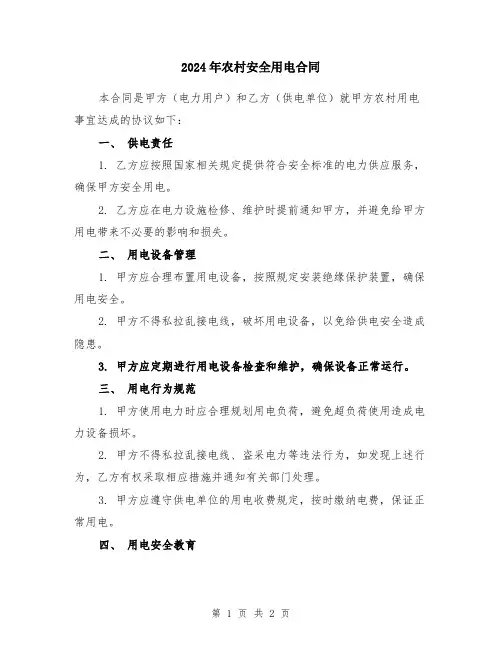 2024年农村安全用电合同

本合同是甲方（电力用户）和乙方（供电单位）就甲方农村用电事宜达成的协议如下：

一、 供电责任

1. 乙方应按照国家相关规定提供符合安全标准的电力供应服务，确保甲方安全用电。

2. 乙方应在电力设施检修、维护时提前通知甲方，并避免给甲方用电带来不必要的影响和损失。

二、 用电设备管理

1. 甲方应合理布置用电设备，按照规定安装绝缘保护装置，确保用电安全。

2. 甲方不得私拉乱接电线，破坏用电设备，以免给供电安全造成隐患。

3. 甲方应定期进行用电设备检查和维护，确保设备正常运行。

三、 用电行为规范

1. 甲方使用电力时应合理规划用电负荷，避免超负荷使用造成电力设备损坏。

2. 甲方不得私拉乱接电线、盗采电力等违法行为，如发现上述行为，乙方有权采取相应措施并通知有关部门处理。

3. 甲方应遵守供电单位的用电收费规定，按时缴纳电费，保证正常用电。

四、 用电安全教育

第 1 页 共 2 页